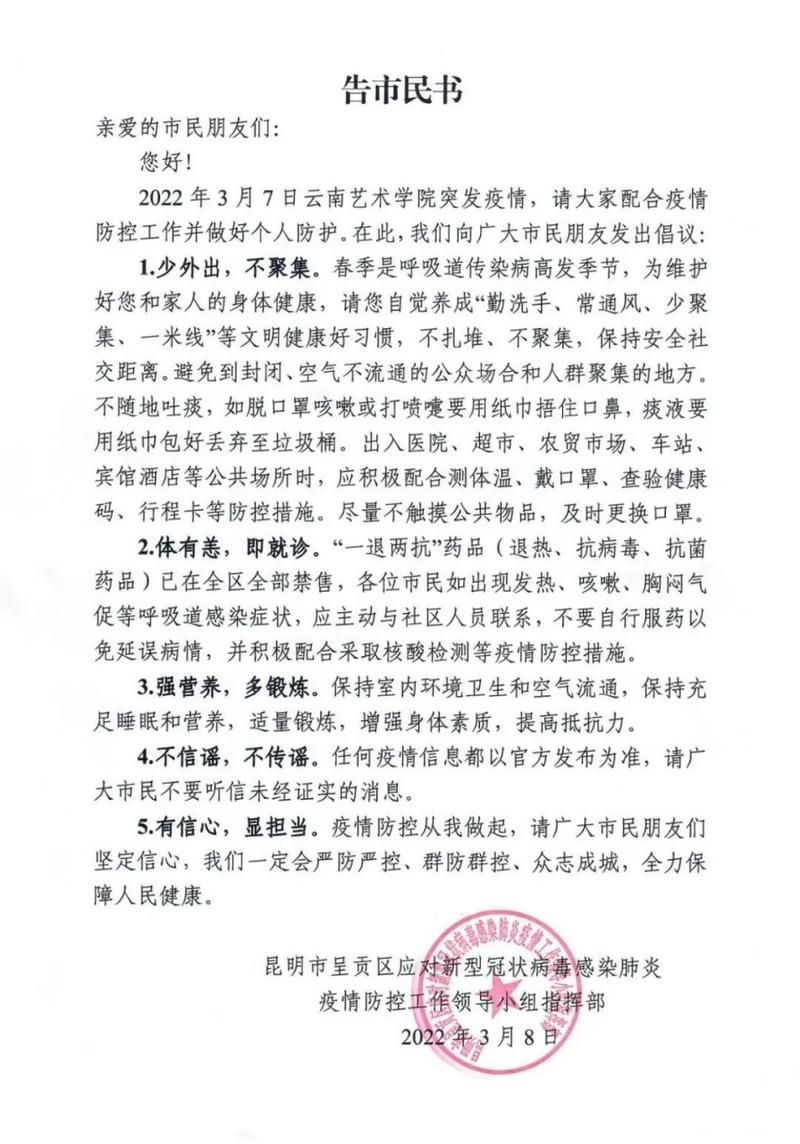 告市民书

亲爱的市民朋友们：

您好！

2022年3月7日云南艺术学院突发疫情，请大家配合疫情防控工作并做好个人防护。在此，我们向广大市民朋友发出倡议：

1.少外出，不聚集。春季是呼吸道传染病高发季节，为维护好您和家人的身体健康，请您自觉养成“勤洗手、常通风、少聚集、一米线”等文明健康好习惯，不扎堆、不聚集，保持安全社交距离。避免到封闭、空气不流通的公众场合和人群聚集的地方。不随地吐痰，如脱口罩咳嗽或打喷嚏要用纸巾捂住口鼻，痰液要用纸巾包好丢弃至垃圾桶。出入医院、超市、农贸市场、车站、宾馆酒店等公共场所时，应积极配合测体温、戴口罩、查验健康码、行程卡等防控措施。尽量不触摸公共物品，及时更换口罩。

2.体有恙，即就诊。“一退两抗”药品（退热、抗病毒、抗菌药品）已在全区全部禁售，各位市民如出现发热、咳嗽、胸闷气促等呼吸道感染症状，应主动与社区人员联系，不要自行服药以免延误病情，并积极配合采取核酸检测等疫情防控措施。

3.强营养，多锻炼。保持室内环境卫生和空气流通，保持充足睡眠和营养，适量锻炼，增强身体素质，提高抵抗力。

4.不信谣，不传谣。任何疫情信息都以官方发布为准，请广大市民不要听信未经证实的消息。

5.有信心，显担当。疫情防控从我做起，请广大市民朋友们坚定信心，我们一定会严防严控、群防群控、众志成城，全力保障人民健康。

昆明市呈贡区应对新型冠状病毒感染肺炎
疫情防控工作领导小组指挥部
2022年3月8日